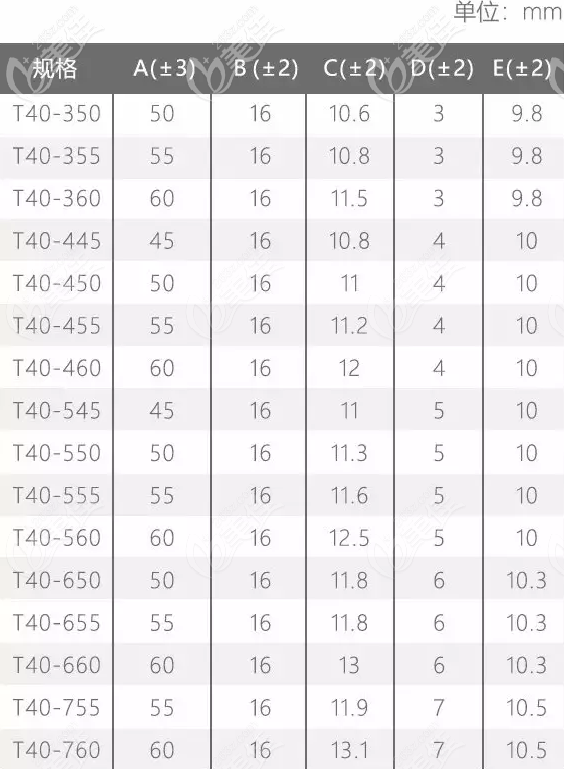 单位：mm

| 规格 | A(±3) | B (±2) | C(±2) | D(±2) | E(±2) |
|---|---|---|---|---|---|
| T40-350 | 50 | 16 | 10.6 | 3 | 9.8 |
| T40-355 | 55 | 16 | 10.8 | 3 | 9.8 |
| T40-360 | 60 | 16 | 11.5 | 3 | 9.8 |
| T40-445 | 45 | 16 | 10.8 | 4 | 10 |
| T40-450 | 50 | 16 | 11 | 4 | 10 |
| T40-455 | 55 | 16 | 11.2 | 4 | 10 |
| T40-460 | 60 | 16 | 12 | 4 | 10 |
| T40-545 | 45 | 16 | 11 | 5 | 10 |
| T40-550 | 50 | 16 | 11.3 | 5 | 10 |
| T40-555 | 55 | 16 | 11.6 | 5 | 10 |
| T40-560 | 60 | 16 | 12.5 | 5 | 10 |
| T40-650 | 50 | 16 | 11.8 | 6 | 10.3 |
| T40-655 | 55 | 16 | 11.8 | 6 | 10.3 |
| T40-660 | 60 | 16 | 13 | 6 | 10.3 |
| T40-755 | 55 | 16 | 11.9 | 7 | 10.5 |
| T40-760 | 60 | 16 | 13.1 | 7 | 10.5 |